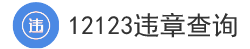 违 12123违章查询